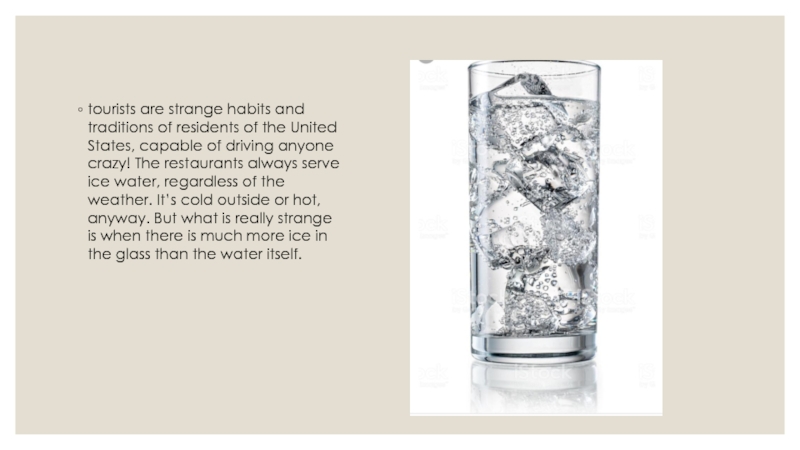 ◦ tourists are strange habits and traditions of residents of the United States, capable of driving anyone crazy! The restaurants always serve ice water, regardless of the weather. It's cold outside or hot, anyway. But what is really strange is when there is much more ice in the glass than the water itself.

iStock